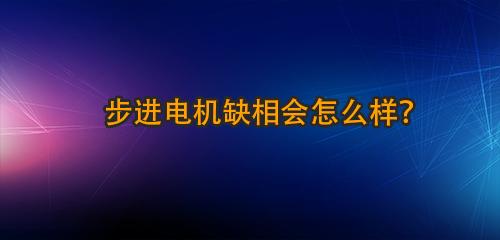 步进电机缺相会怎么样?